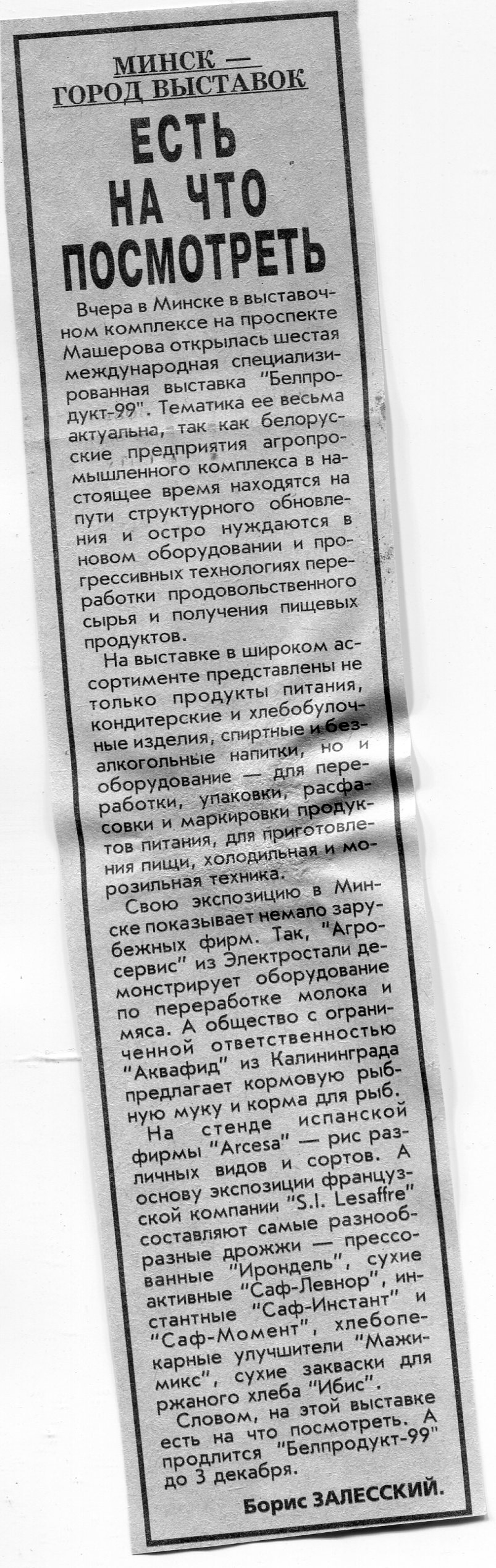 МИНСК — ГОРОД ВЫСТАВОК

ЕСТЬ НА ЧТО ПОСМОТРЕТЬ

Вчера в Минске в выставочном комплексе на проспекте Машерова открылась шестая международная специализированная выставка "Белпродукт-99". Тематика ее весьма актуальна, так как белорусские предприятия агропромышленного комплекса в настоящее время находятся на пути структурного обновления и остро нуждаются в новом оборудовании и прогрессивных технологиях переработки продовольственного сырья и получения пищевых продуктов.

На выставке в широком ассортименте представлены не только продукты питания, кондитерские и хлебобулочные изделия, спиртные и безалкогольные напитки, но и оборудование — для переработки, упаковки, расфасовки и маркировки продуктов питания, для приготовления пищи, холодильная и морозильная техника.

Свою экспозицию в Минске показывает немало зарубежных фирм. Так, "Агросервис" из Электростали демонстрирует оборудование по переработке молока и мяса. А общество с ограниченной ответственностью "Аквафид" из Калининграда предлагает кормовую рыбную муку и корма для рыб.

На стенде испанской фирмы "Arcesa" — рис различных видов и сортов. А основу экспозиции французской компании "S.I. Lesaffre" составляют самые разнообразные дрожжи — прессованные "Ирондель", сухие активные "Саф-Левнор", инстантные "Саф-Инстант" и "Саф-Момент", хлебопекарные улучшители "Мажимикс", сухие закваски для ржаного хлеба "Ибис".

Словом, на этой выставке есть на что посмотреть. А продлится "Белпродукт-99" до 3 декабря.

Борис ЗАЛЕССКИЙ.